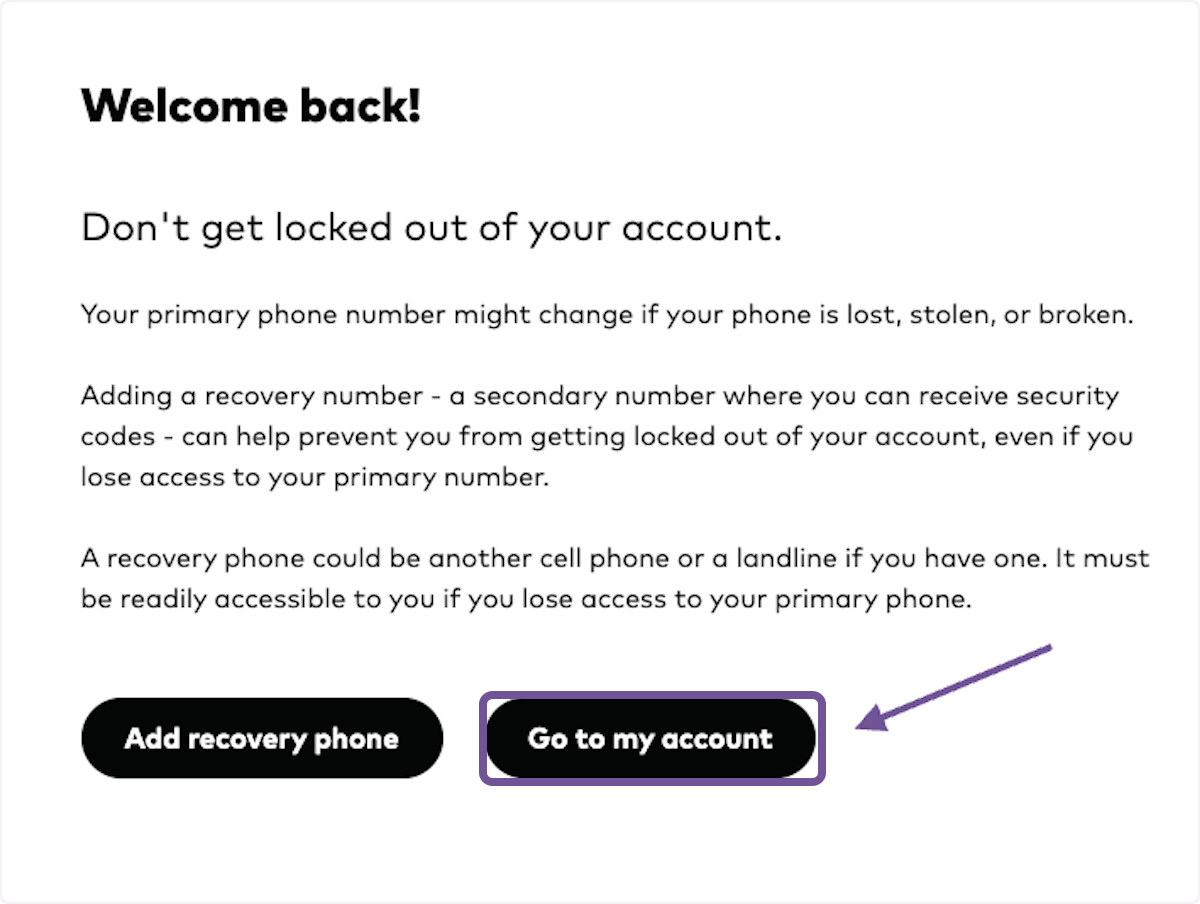 Welcome back!

Don't get locked out of your account.

Your primary phone number might change if your phone is lost, stolen, or broken.

Adding a recovery number - a secondary number where you can receive security codes - can help prevent you from getting locked out of your account, even if you lose access to your primary number.

A recovery phone could be another cell phone or a landline if you have one. It must be readily accessible to you if you lose access to your primary phone.

Add recovery phone

Go to my account